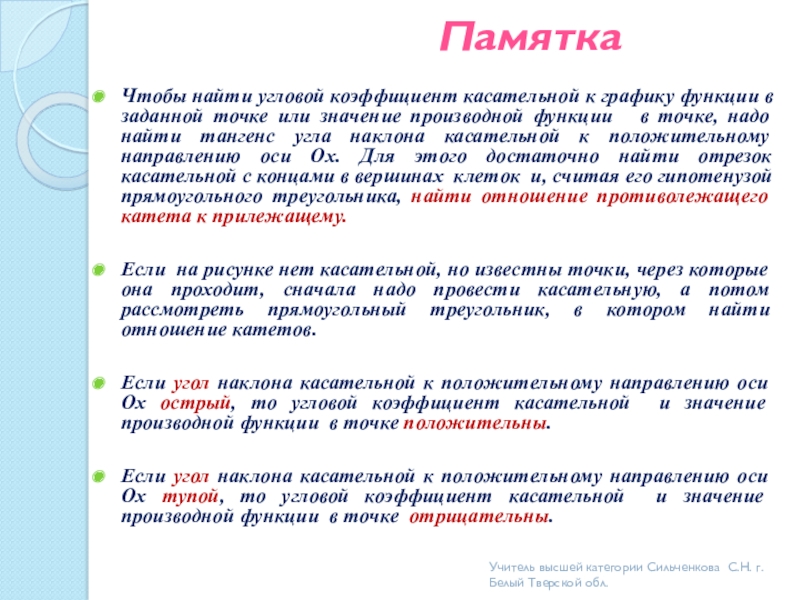 Памятка

Чтобы найти угловой коэффициент касательной к графику функции в заданной точке или значение производной функции в точке, надо найти тангенс угла наклона касательной к положительному направлению оси Ох. Для этого достаточно найти отрезок касательной с концами в вершинах клеток и, считая его гипотенузой прямоугольного треугольника, найти отношение противолежащего катета к прилежащему.

Если на рисунке нет касательной, но известны точки, через которые она проходит, сначала надо провести касательную, а потом рассмотреть прямоугольный треугольник, в котором найти отношение катетов.

Если угол наклона касательной к положительному направлению оси Ох острый, то угловой коэффициент касательной и значение производной функции в точке положительны.

Если угол наклона касательной к положительному направлению оси Ох тупой, то угловой коэффициент касательной и значение производной функции в точке отрицательны.

Учитель высшей категории Сильченкова С.Н. г. Белый Тверской обл.